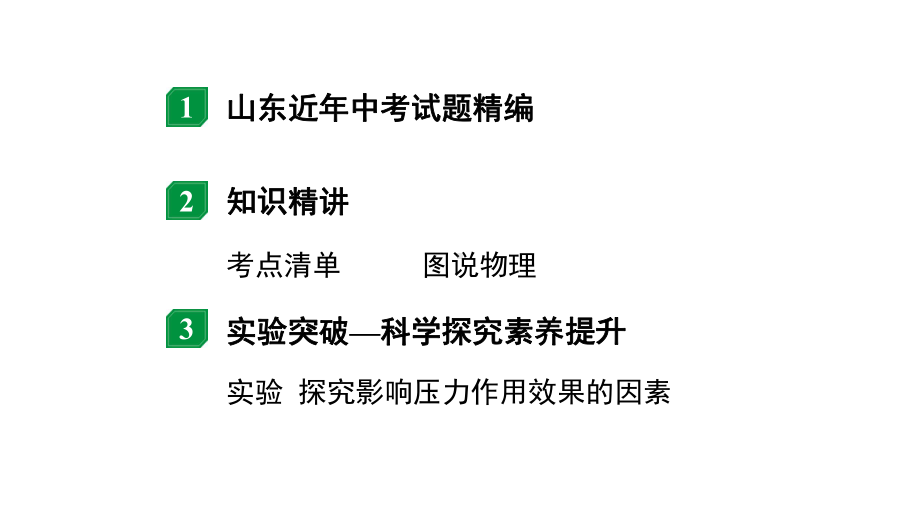 1 山东近年中考试题精编

2 知识精讲

考点清单　　图说物理

3 实验突破—科学探究素养提升

实验 探究影响压力作用效果的因素